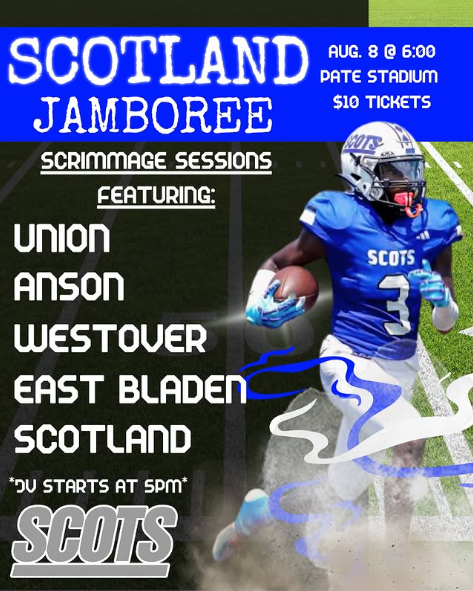 SCOTLAND JAMBOREE

AUG. 8 @ 6:00
PATE STADIUM
$10 TICKETS

SCRIMMAGE SESSIONS
FEATURING:

UNION
ANSON
WESTOVER
EAST BLADEN
SCOTLAND

*JV STARTS AT 5PM*

SCOTS

SCOTS

SCOTS
3